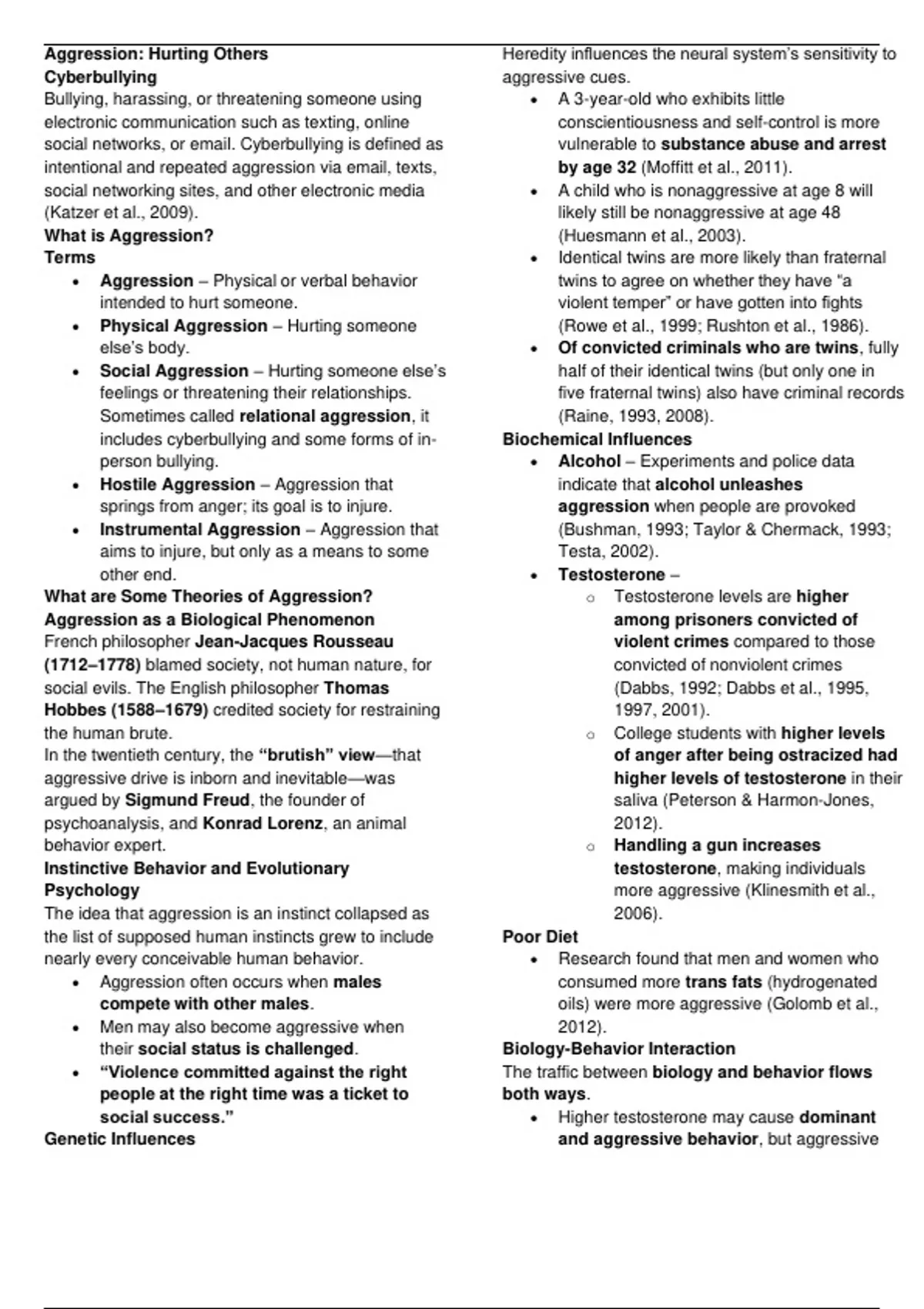 Aggression: Hurting Others
Cyberbullying

Bullying, harassing, or threatening someone using electronic communication such as texting, online social networks, or email. Cyberbullying is defined as intentional and repeated aggression via email, texts, social networking sites, and other electronic media (Katzer et al., 2009).

What is Aggression?
Terms

• Aggression – Physical or verbal behavior intended to hurt someone.
• Physical Aggression – Hurting someone else's body.
• Social Aggression – Hurting someone else's feelings or threatening their relationships. Sometimes called relational aggression, it includes cyberbullying and some forms of in-person bullying.
• Hostile Aggression – Aggression that springs from anger; its goal is to injure.
• Instrumental Aggression – Aggression that aims to injure, but only as a means to some other end.

What are Some Theories of Aggression?
Aggression as a Biological Phenomenon

French philosopher Jean-Jacques Rousseau (1712–1778) blamed society, not human nature, for social evils. The English philosopher Thomas Hobbes (1588–1679) credited society for restraining the human brute.

In the twentieth century, the "brutish" view—that aggressive drive is inborn and inevitable—was argued by Sigmund Freud, the founder of psychoanalysis, and Konrad Lorenz, an animal behavior expert.

Instinctive Behavior and Evolutionary Psychology

The idea that aggression is an instinct collapsed as the list of supposed human instincts grew to include nearly every conceivable human behavior.

• Aggression often occurs when males compete with other males.
• Men may also become aggressive when their social status is challenged.
• "Violence committed against the right people at the right time was a ticket to social success."

Genetic Influences

Heredity influences the neural system's sensitivity to aggressive cues.

• A 3-year-old who exhibits little conscientiousness and self-control is more vulnerable to substance abuse and arrest by age 32 (Moffitt et al., 2011).
• A child who is nonaggressive at age 8 will likely still be nonaggressive at age 48 (Huesmann et al., 2003).
• Identical twins are more likely than fraternal twins to agree on whether they have "a violent temper" or have gotten into fights (Rowe et al., 1999; Rushton et al., 1986).
• Of convicted criminals who are twins, fully half of their identical twins (but only one in five fraternal twins) also have criminal records (Raine, 1993, 2008).

Biochemical Influences

• Alcohol – Experiments and police data indicate that alcohol unleashes aggression when people are provoked (Bushman, 1993; Taylor & Chermack, 1993; Testa, 2002).
• Testosterone –
o Testosterone levels are higher among prisoners convicted of violent crimes compared to those convicted of nonviolent crimes (Dabbs, 1992; Dabbs et al., 1995, 1997, 2001).
o College students with higher levels of anger after being ostracized had higher levels of testosterone in their saliva (Peterson & Harmon-Jones, 2012).
o Handling a gun increases testosterone, making individuals more aggressive (Klinesmith et al., 2006).

Poor Diet

• Research found that men and women who consumed more trans fats (hydrogenated oils) were more aggressive (Golomb et al., 2012).

Biology-Behavior Interaction

The traffic between biology and behavior flows both ways.

• Higher testosterone may cause dominant and aggressive behavior, but aggressive